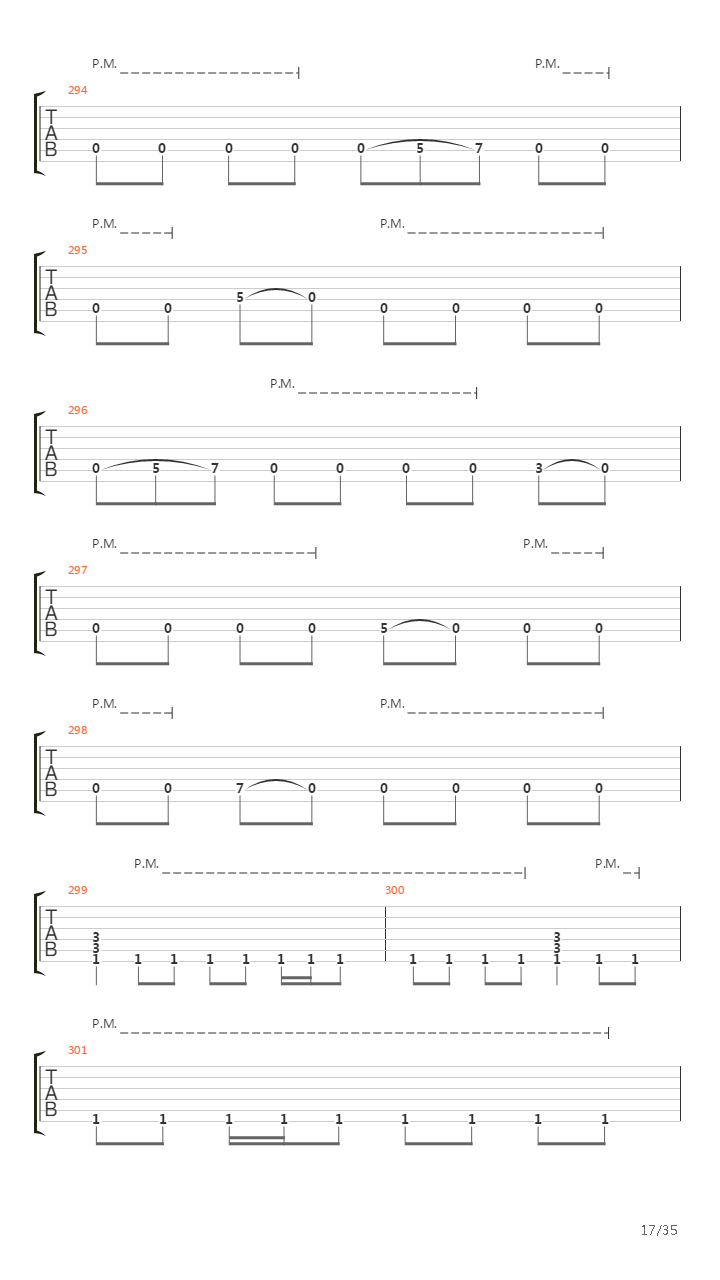 P.M. P.M.
294
T
A
B
0 0 0 0 0 5 7 0 0

P.M. P.M.
295
T
A
B
0 0 5 0 0 0 0 0

P.M.
296
T
A
B
0 5 7 0 0 0 0 3 0

P.M. P.M.
297
T
A
B
0 0 0 0 5 0 0 0

P.M. P.M.
298
T
A
B
0 0 7 0 0 0 0 0

P.M. P.M.
299 300
T
A
B
3
3
1 1 1 1 1 1 1 1 1 1 1 1
3
3
1 1 1

P.M.
301
T
A
B
1 1 1 1 1 1 1 1 1

17/35